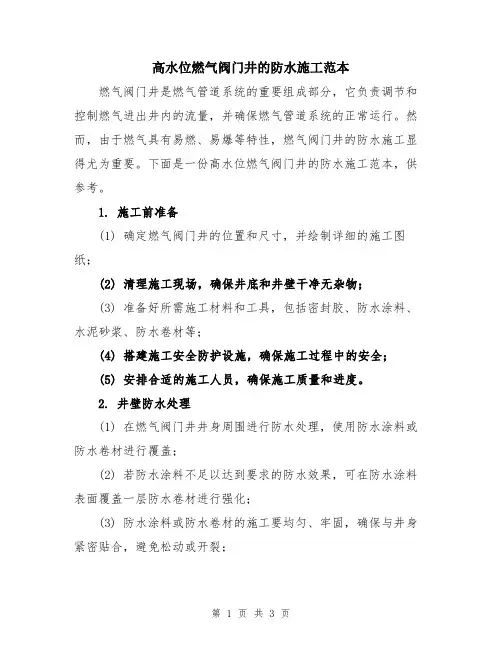 高水位燃气阀门井的防水施工范本

燃气阀门井是燃气管道系统的重要组成部分，它负责调节和控制燃气进出井内的流量，并确保燃气管道系统的正常运行。然而，由于燃气具有易燃、易爆等特性，燃气阀门井的防水施工显得尤为重要。下面是一份高水位燃气阀门井的防水施工范本，供参考。

1. 施工前准备

(1) 确定燃气阀门井的位置和尺寸，并绘制详细的施工图纸；

(2) 清理施工现场，确保井底和井壁干净无杂物；

(3) 准备好所需施工材料和工具，包括密封胶、防水涂料、水泥砂浆、防水卷材等；

(4) 搭建施工安全防护设施，确保施工过程中的安全；

(5) 安排合适的施工人员，确保施工质量和进度。

2. 井壁防水处理

(1) 在燃气阀门井井身周围进行防水处理，使用防水涂料或防水卷材进行覆盖；

(2) 若防水涂料不足以达到要求的防水效果，可在防水涂料表面覆盖一层防水卷材进行强化；

(3) 防水涂料或防水卷材的施工要均匀、牢固，确保与井身紧密贴合，避免松动或开裂；

第 1 页 共 3 页